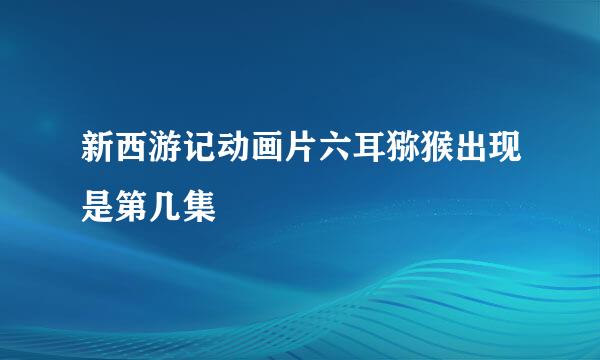 新西游记动画片六耳猕猴出现是第几集